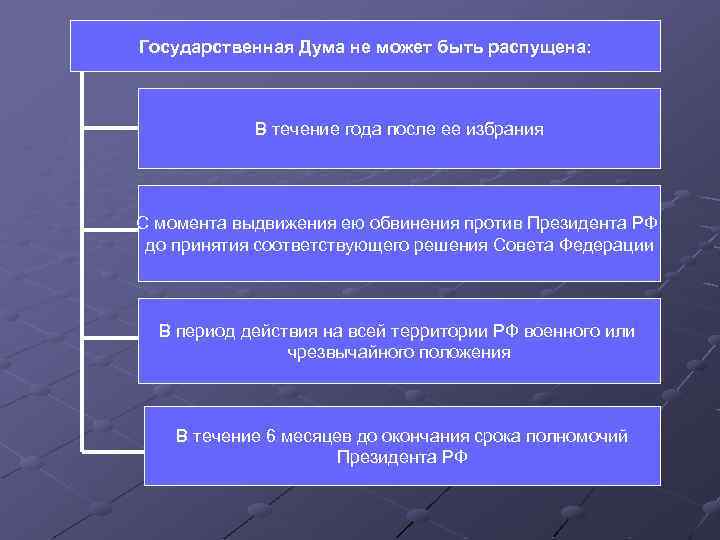 Государственная Дума не может быть распущена:

В течение года после ее избрания

С момента выдвижения ею обвинения против Президента РФ до принятия соответствующего решения Совета Федерации

В период действия на всей территории РФ военного или чрезвычайного положения

В течение 6 месяцев до окончания срока полномочий Президента РФ